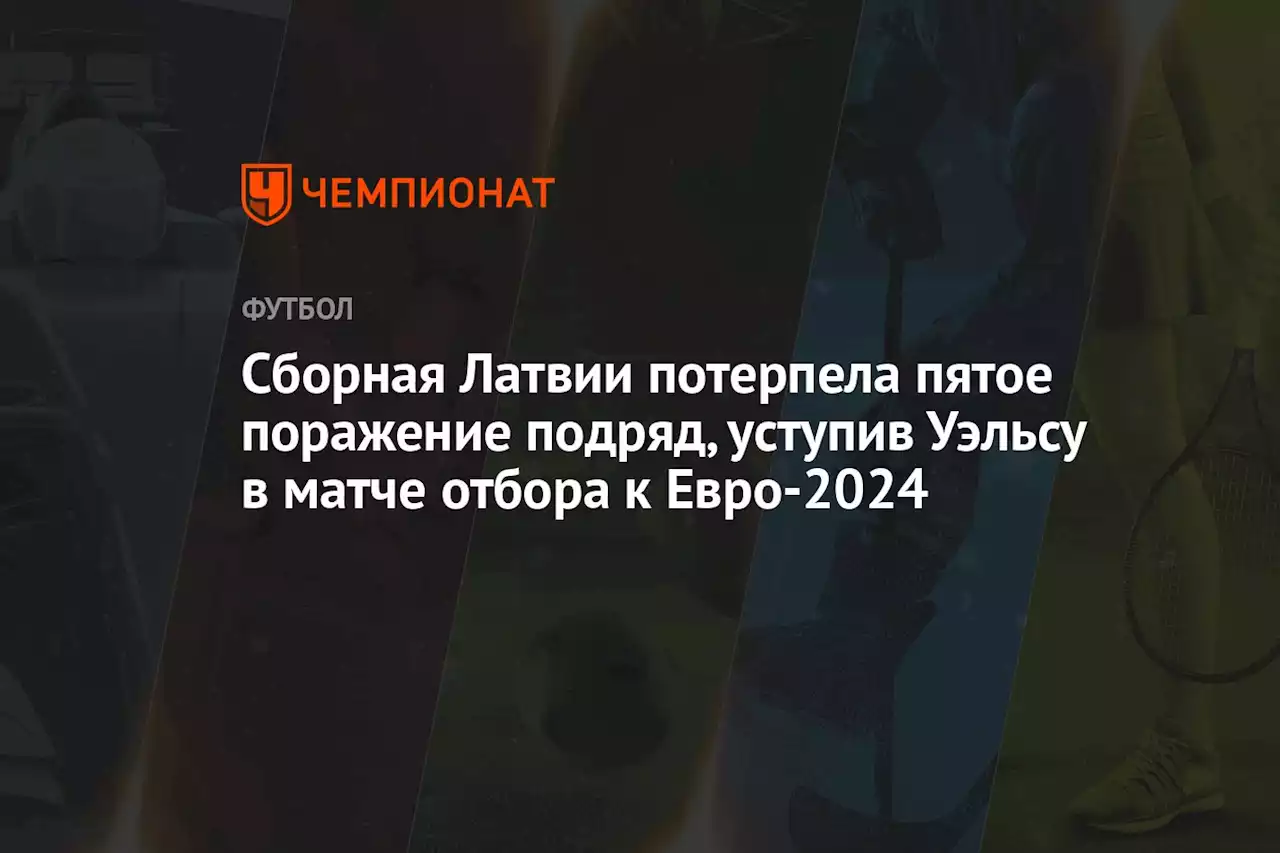 ЧЕМПИОНАТ

ФУТБОЛ

Сборная Латвии потерпела пятое поражение подряд, уступив Уэльсу в матче отбора к Евро-2024